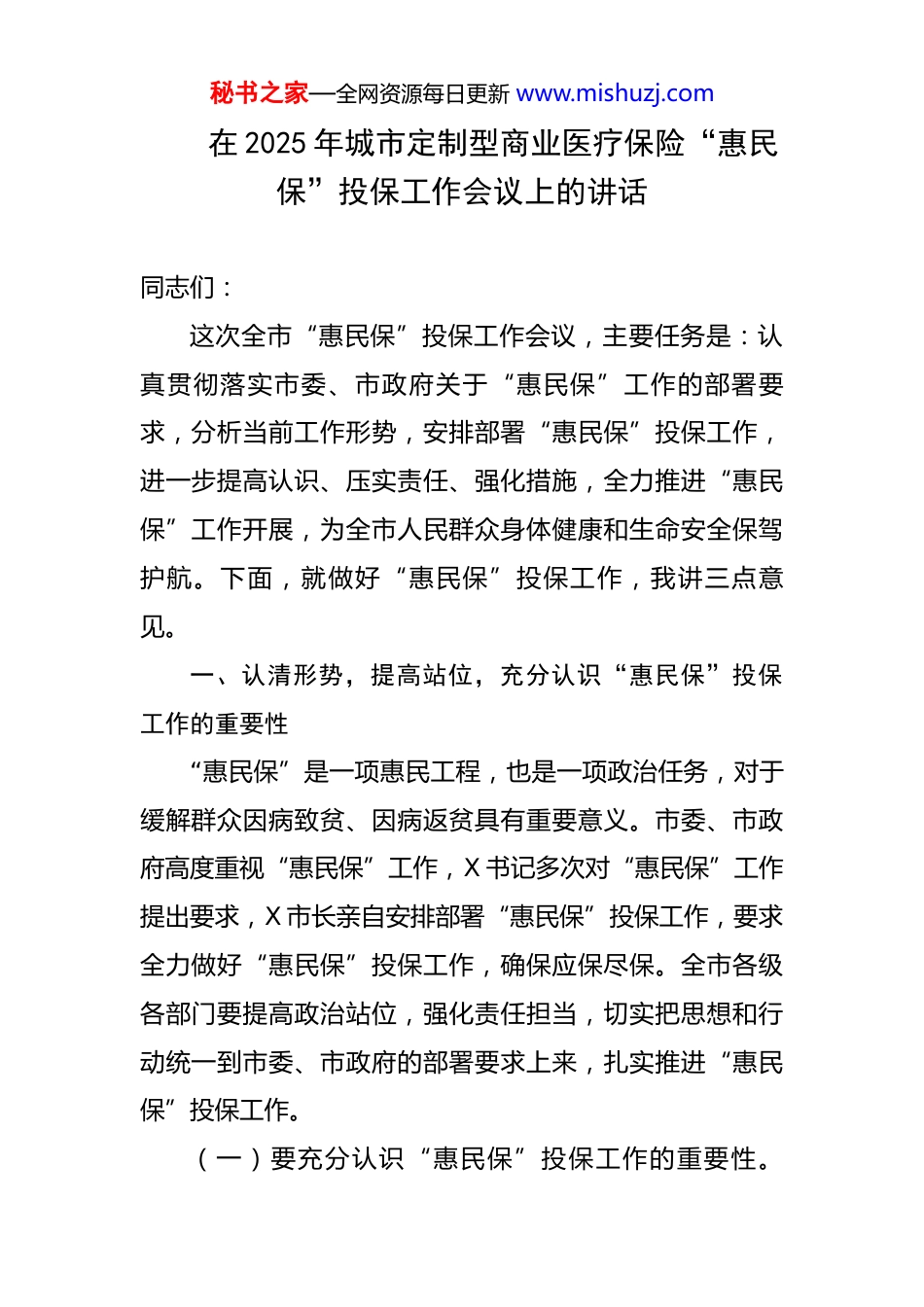 秘书之家—全网资源每日更新 www.mishuzj.com

在 2025 年城市定制型商业医疗保险“惠民保”投保工作会议上的讲话

同志们：

这次全市“惠民保”投保工作会议，主要任务是：认真贯彻落实市委、市政府关于“惠民保”工作的部署要求，分析当前工作形势，安排部署“惠民保”投保工作，进一步提高认识、压实责任、强化措施，全力推进“惠民保”工作开展，为全市人民群众身体健康和生命安全保驾护航。下面，就做好“惠民保”投保工作，我讲三点意见。

一、认清形势，提高站位，充分认识“惠民保”投保工作的重要性

“惠民保”是一项惠民工程，也是一项政治任务，对于缓解群众因病致贫、因病返贫具有重要意义。市委、市政府高度重视“惠民保”工作，X 书记多次对“惠民保”工作提出要求，X 市长亲自安排部署“惠民保”投保工作，要求全力做好“惠民保”投保工作，确保应保尽保。全市各级各部门要提高政治站位，强化责任担当，切实把思想和行动统一到市委、市政府的部署要求上来，扎实推进“惠民保”投保工作。

（一）要充分认识“惠民保”投保工作的重要性。